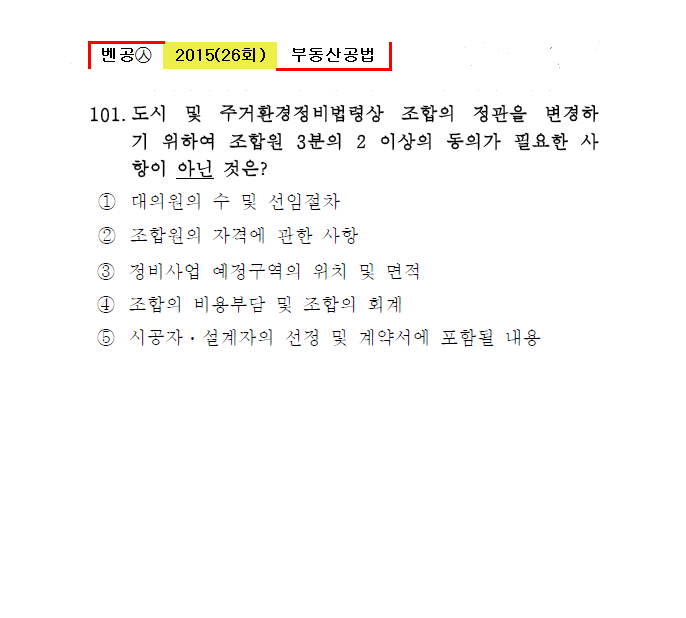 벤공㉦ 2015(26회) 부동산공법

101. 도시 및 주거환경정비법령상 조합의 정관을 변경하기 위하여 조합원 3분의 2 이상의 동의가 필요한 사항이 아닌 것은?

① 대의원의 수 및 선임절차

② 조합원의 자격에 관한 사항

③ 정비사업 예정구역의 위치 및 면적

④ 조합의 비용부담 및 조합의 회계

⑤ 시공자·설계자의 선정 및 계약서에 포함될 내용